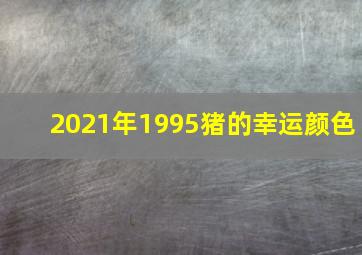 2021年1995猪的幸运颜色